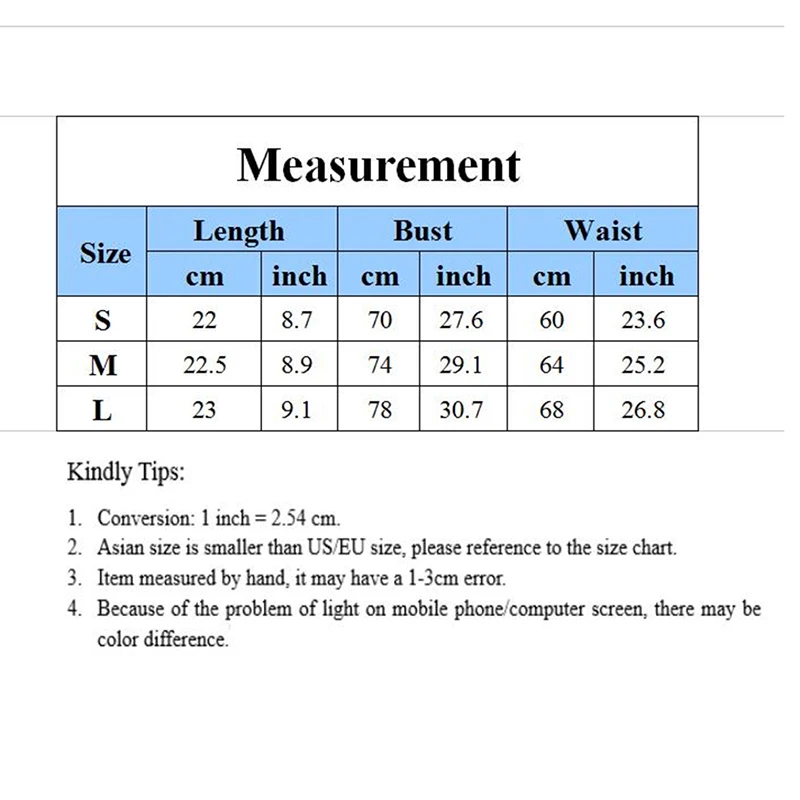 Measurement

| Size | Length cm | Length inch | Bust cm | Bust inch | Waist cm | Waist inch |
|---|---|---|---|---|---|---|
| S | 22 | 8.7 | 70 | 27.6 | 60 | 23.6 |
| M | 22.5 | 8.9 | 74 | 29.1 | 64 | 25.2 |
| L | 23 | 9.1 | 78 | 30.7 | 68 | 26.8 |

Kindly Tips:

1. Conversion: 1 inch = 2.54 cm.
2. Asian size is smaller than US/EU size, please reference to the size chart.
3. Item measured by hand, it may have a 1-3cm error.
4. Because of the problem of light on mobile phone/computer screen, there may be color difference.